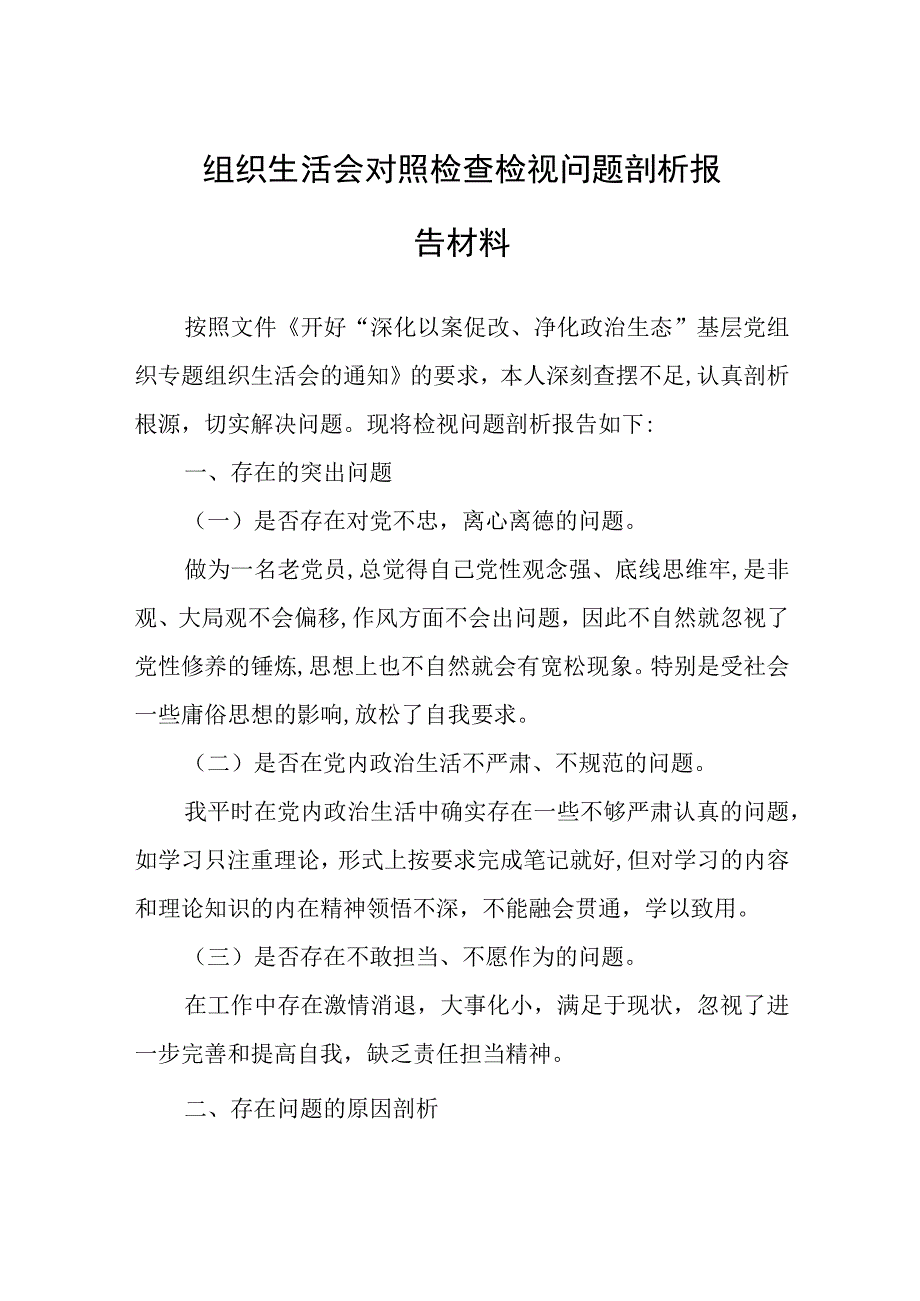 组织生活会对照检查检视问题剖析报告材料

按照文件《开好“深化以案促改、净化政治生态”基层党组织专题组织生活会的通知》的要求，本人深刻查摆不足，认真剖析根源，切实解决问题。现将检视问题剖析报告如下：

一、存在的突出问题

（一）是否存在对党不忠，离心离德的问题。

做为一名老党员，总觉得自己党性观念强、底线思维牢，是非观、大局观不会偏移，作风方面不会出问题，因此不自然就忽视了党性修养的锤炼，思想上也不自然就会有宽松现象。特别是受社会一些庸俗思想的影响，放松了自我要求。

（二）是否在党内政治生活不严肃、不规范的问题。

我平时在党内政治生活中确实存在一些不够严肃认真的问题，如学习只注重理论，形式上按要求完成笔记就好，但对学习的内容和理论知识的内在精神领悟不深，不能融会贯通，学以致用。

（三）是否存在不敢担当、不愿作为的问题。

在工作中存在激情消退，大事化小，满足于现状，忽视了进一步完善和提高自我，缺乏责任担当精神。

二、存在问题的原因剖析